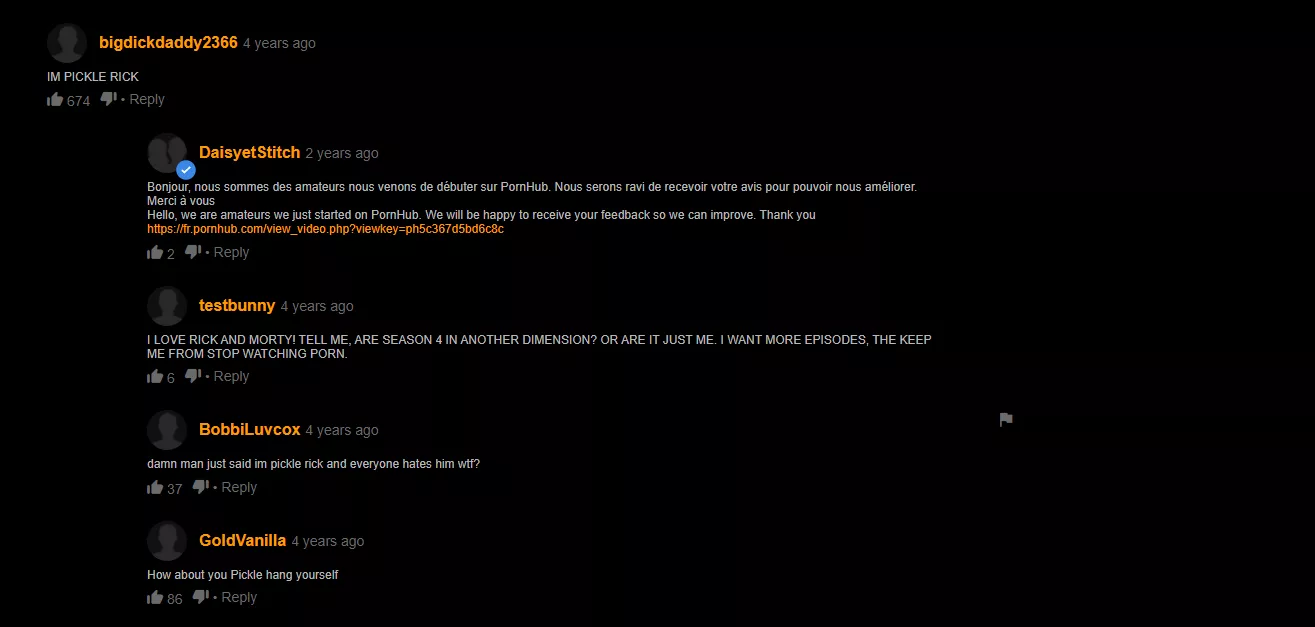 bigdickdaddy2366 4 years ago

IM PICKLE RICK

674 • Reply

DaisyetStitch 2 years ago

Bonjour, nous sommes des amateurs nous venons de débuter sur PornHub. Nous serons ravi de recevoir votre avis pour pouvoir nous améliorer. Merci à vous
Hello, we are amateurs we just started on PornHub. We will be happy to receive your feedback so we can improve. Thank you
https://fr.pornhub.com/view_video.php?viewkey=ph5c367d5bd6c8c

2 • Reply

testbunny 4 years ago

I LOVE RICK AND MORTY! TELL ME, ARE SEASON 4 IN ANOTHER DIMENSION? OR ARE IT JUST ME. I WANT MORE EPISODES, THE KEEP ME FROM STOP WATCHING PORN.

6 • Reply

BobbiLuvcox 4 years ago

damn man just said im pickle rick and everyone hates him wtf?

37 • Reply

GoldVanilla 4 years ago

How about you Pickle hang yourself

86 • Reply